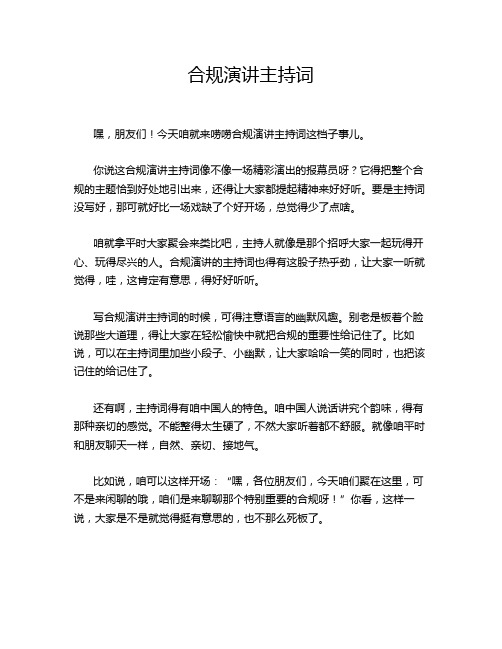 合规演讲主持词

嘿，朋友们！今天咱就来唠唠合规演讲主持词这档子事儿。

你说这合规演讲主持词像不像一场精彩演出的报幕员呀？它得把整个合规的主题恰到好处地引出来，还得让大家都提起精神来好好听。要是主持词没写好，那可就好比一场戏缺了个好开场，总觉得少了点啥。

咱就拿平时大家聚会来类比吧，主持人就像是那个招呼大家一起玩得开心、玩得尽兴的人。合规演讲的主持词也得有这股子热乎劲，让大家一听就觉得，哇，这肯定有意思，得好好听听。

写合规演讲主持词的时候，可得注意语言的幽默风趣。别老是板着个脸说那些大道理，得让大家在轻松愉快中就把合规的重要性给记住了。比如说，可以在主持词里加些小段子、小幽默，让大家哈哈一笑的同时，也把该记住的给记住了。

还有啊，主持词得有咱中国人的特色。咱中国人说话讲究个韵味，得有那种亲切的感觉。不能整得太生硬了，不然大家听着都不舒服。就像咱平时和朋友聊天一样，自然、亲切、接地气。

比如说，咱可以这样开场：“嘿，各位朋友们，今天咱们聚在这里，可不是来闲聊的哦，咱们是来聊聊那个特别重要的合规呀！”你看，这样一说，大家是不是就觉得挺有意思的，也不那么死板了。